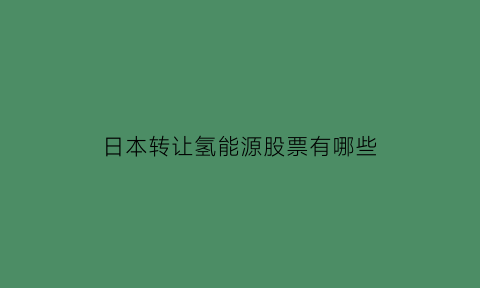 日本转让氢能源股票有哪些